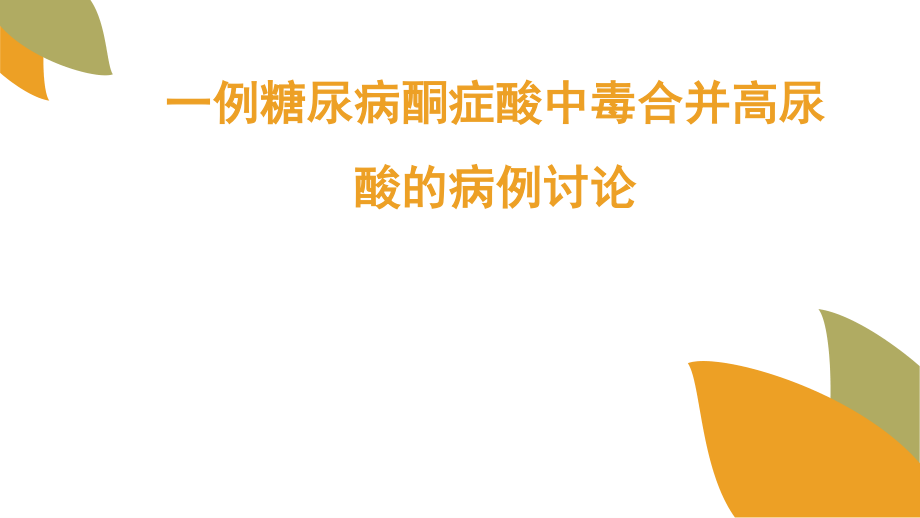 一例糖尿病酮症酸中毒合并高尿酸的病例讨论